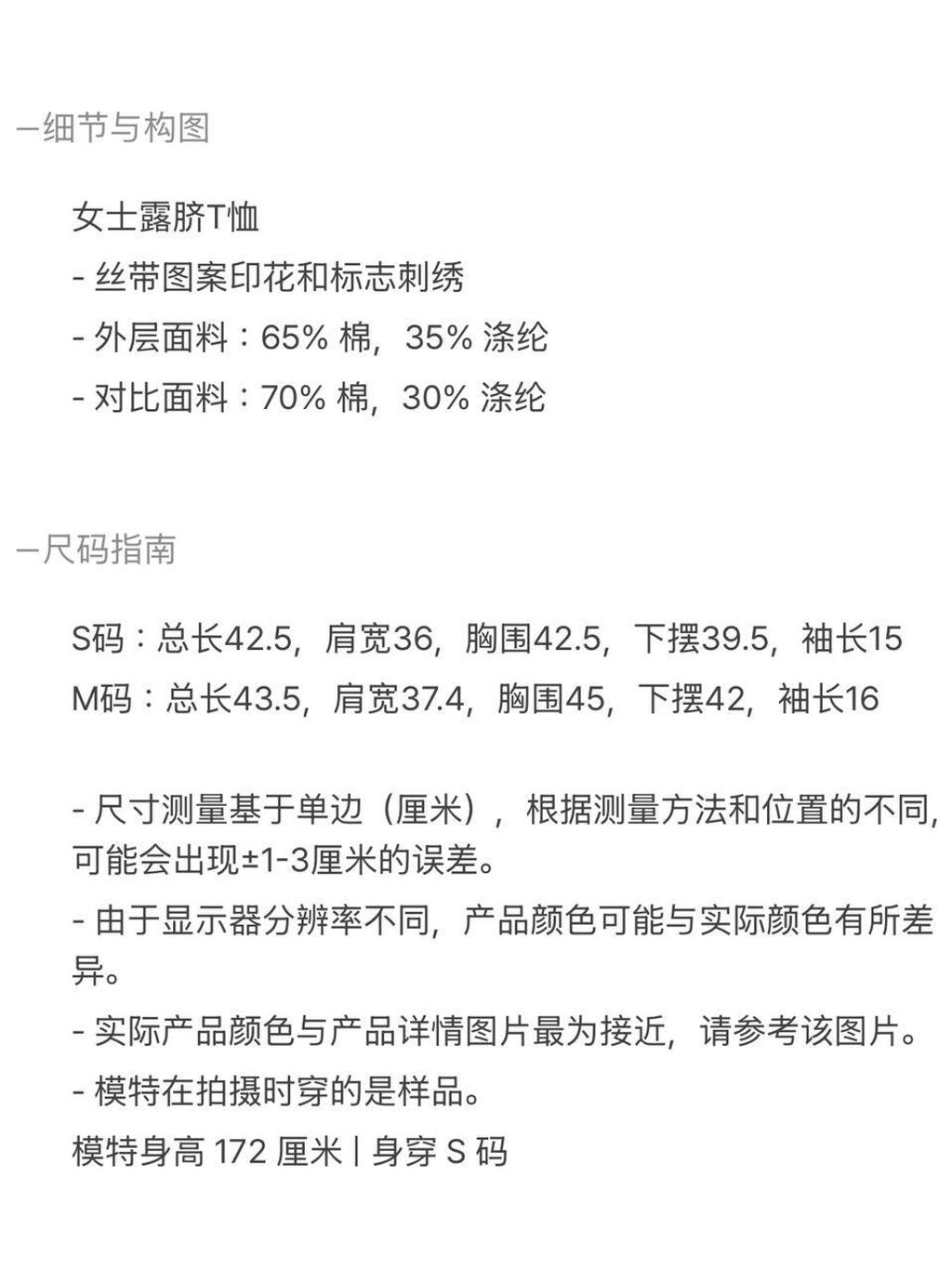 —细节与构图

女士露脐T恤
- 丝带图案印花和标志刺绣
- 外层面料：65% 棉，35% 涤纶
- 对比面料：70% 棉，30% 涤纶

—尺码指南

S码：总长42.5，肩宽36，胸围42.5，下摆39.5，袖长15
M码：总长43.5，肩宽37.4，胸围45，下摆42，袖长16

- 尺寸测量基于单边（厘米），根据测量方法和位置的不同，可能会出现±1-3厘米的误差。
- 由于显示器分辨率不同，产品颜色可能与实际颜色有所差异。
- 实际产品颜色与产品详情图片最为接近，请参考该图片。
- 模特在拍摄时穿的是样品。
模特身高 172 厘米 | 身穿 S 码